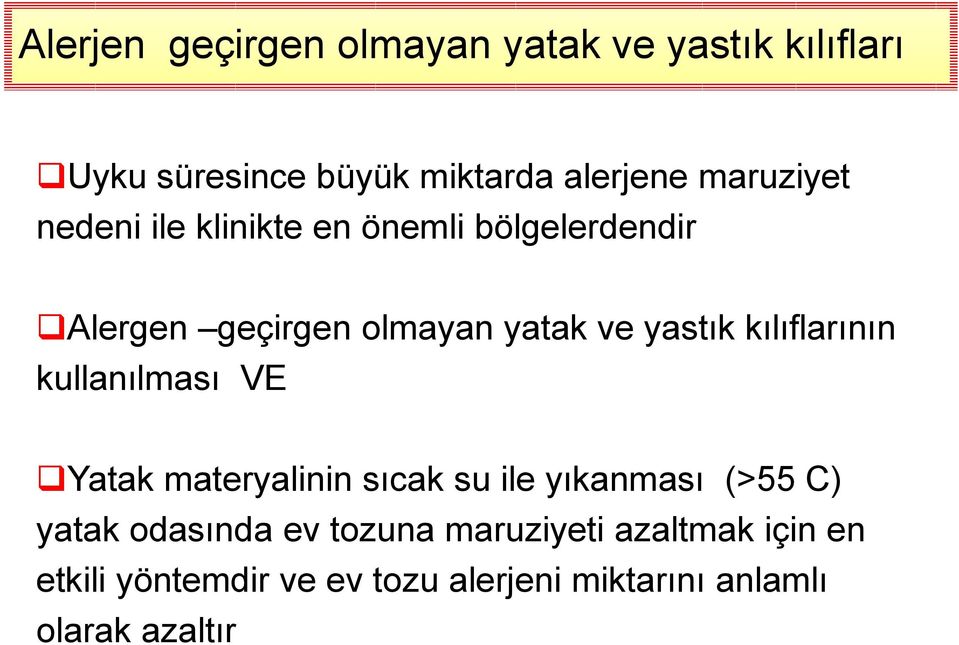 Alerjen geçirgen olmayan yatak ve yastık kılıfları

❑Uyku süresince büyük miktarda alerjene maruziyet nedeni ile klinikte en önemli bölgelerdendir

❑Alergen –geçirgen olmayan yatak ve yastık kılıflarının kullanılması VE

❑Yatak materyalinin sıcak su ile yıkanması (>55 C) yatak odasında ev tozuna maruziyeti azaltmak için en etkili yöntemdir ve ev tozu alerjeni miktarını anlamlı olarak azaltır